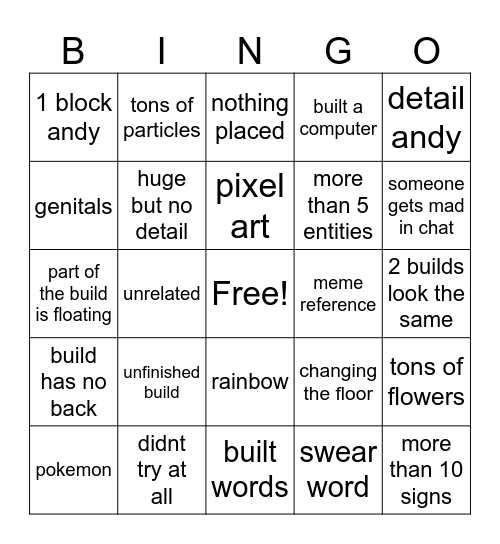 | B | I | N | G | O |
|---|---|---|---|---|
| 1 block andy | tons of particles | nothing placed | built a computer | detail andy |
| genitals | huge but no detail | pixel art | more than 5 entities | someone gets mad in chat |
| part of the build is floating | unrelated | Free! | meme reference | 2 builds look the same |
| build has no back | unfinished build | rainbow | changing the floor | tons of flowers |
| pokemon | didnt try at all | built words | swear word | more than 10 signs |